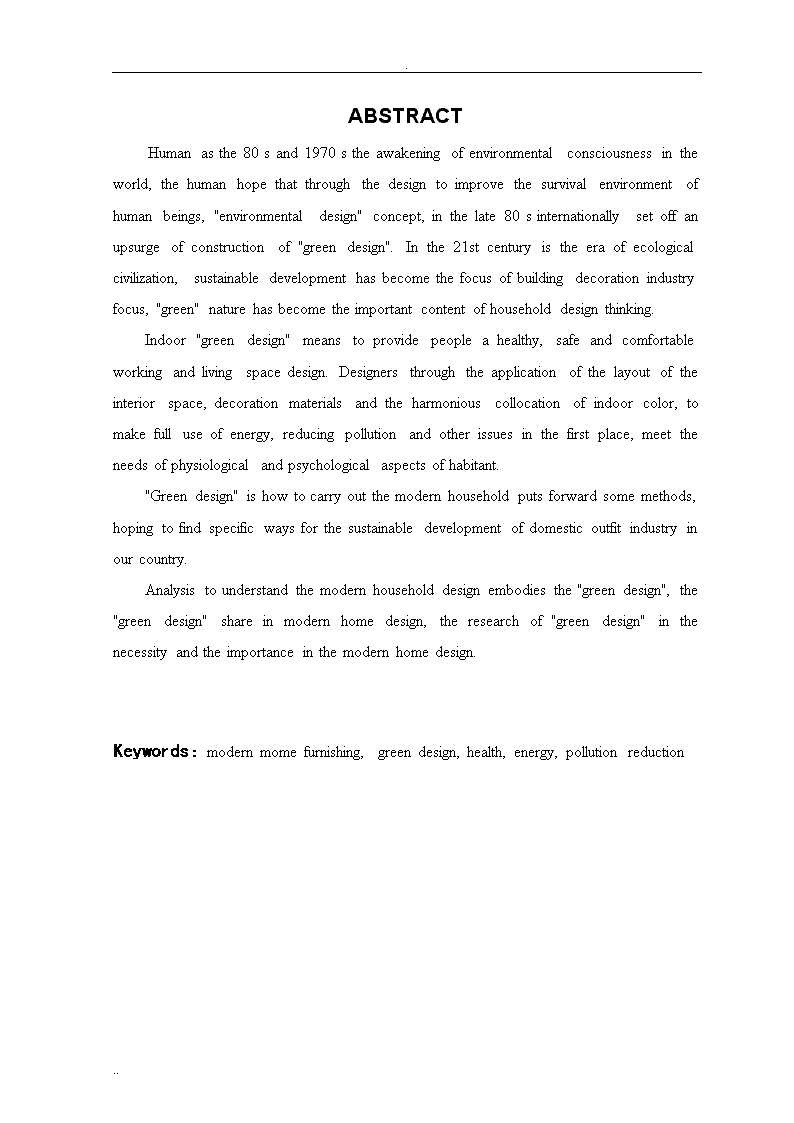 .

ABSTRACT

Human as the 80 s and 1970 s the awakening of environmental consciousness in the world, the human hope that through the design to improve the survival environment of human beings, "environmental design" concept, in the late 80 s internationally set off an upsurge of construction of "green design". In the 21st century is the era of ecological civilization, sustainable development has become the focus of building decoration industry focus, "green" nature has become the important content of household design thinking.

Indoor "green design" means to provide people a healthy, safe and comfortable working and living space design. Designers through the application of the layout of the interior space, decoration materials and the harmonious collocation of indoor color, to make full use of energy, reducing pollution and other issues in the first place, meet the needs of physiological and psychological aspects of habitant.

"Green design" is how to carry out the modern household puts forward some methods, hoping to find specific ways for the sustainable development of domestic outfit industry in our country.

Analysis to understand the modern household design embodies the "green design", the "green design" share in modern home design, the research of "green design" in the necessity and the importance in the modern home design.

Keywords: modern mome furnishing, green design, health, energy, pollution reduction

..